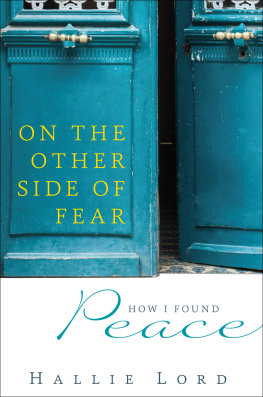 ON THE OTHER SIDE OF FEAR

HOW I FOUND
Peace

HALLIE LORD